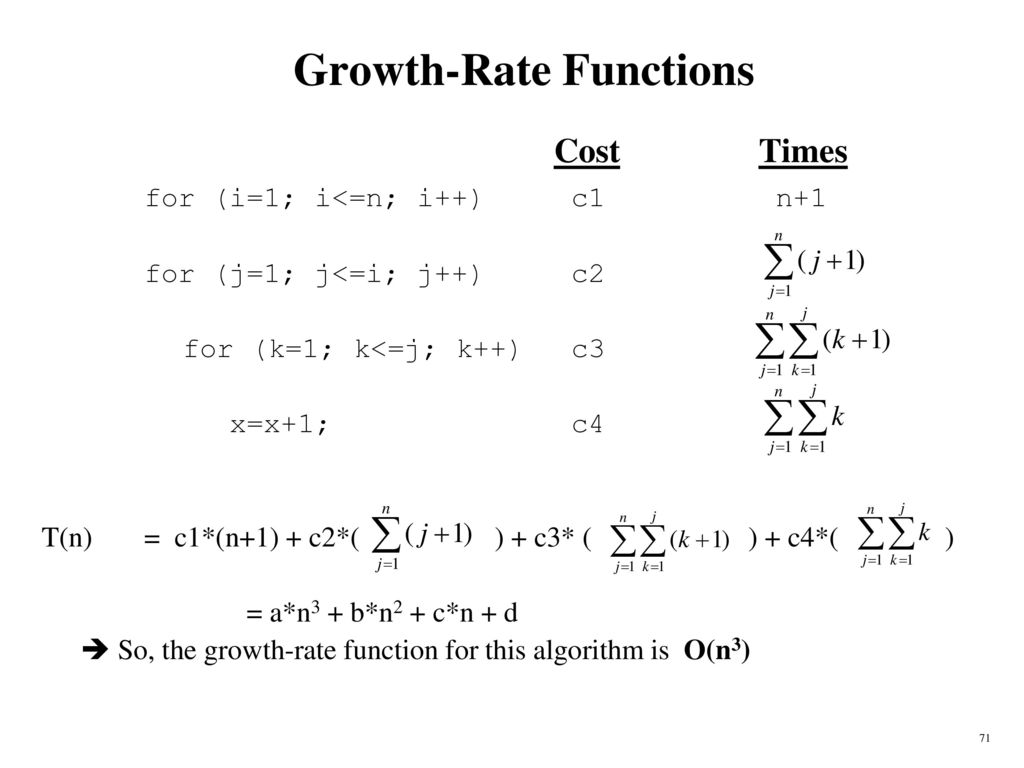 Growth-Rate Functions

| | Cost | Times |
|---|---|---|
| for (i=1; i<=n; i++) | c1 | n+1 |
| for (j=1; j<=i; j++) | c2 | $\sum_{j=1}^{n}(j+1)$ |
| for (k=1; k<=j; k++) | c3 | $\sum_{j=1}^{n}\sum_{k=1}^{j}(k+1)$ |
| x=x+1; | c4 | $\sum_{j=1}^{n}\sum_{k=1}^{j}k$ |

T(n) = c1*(n+1) + c2*( $\sum_{j=1}^{n}(j+1)$ ) + c3* ( $\sum_{j=1}^{n}\sum_{k=1}^{j}(k+1)$ ) + c4*( $\sum_{j=1}^{n}\sum_{k=1}^{j}k$ )

= a*n$^3$ + b*n$^2$ + c*n + d

➔ So, the growth-rate function for this algorithm is O(n$^3$)

71